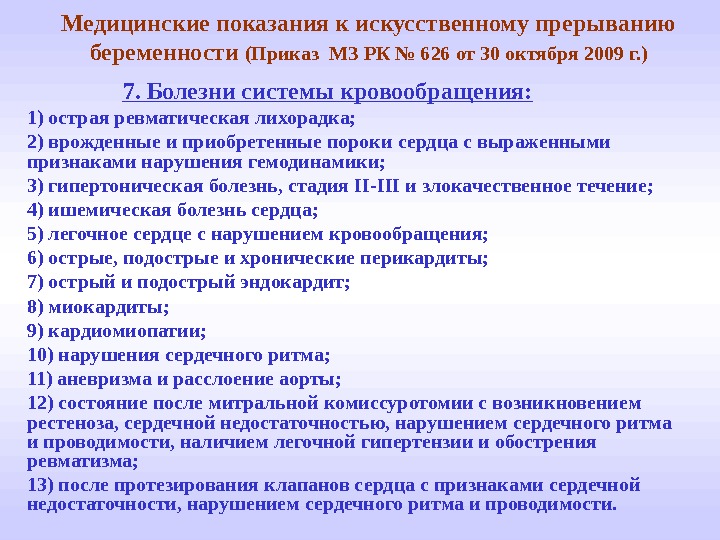 Медицинские показания к искусственному прерыванию беременности (Приказ МЗ РК № 626 от 30 октября 2009 г.)

7. Болезни системы кровообращения:

1) острая ревматическая лихорадка;

2) врожденные и приобретенные пороки сердца с выраженными признаками нарушения гемодинамики;

3) гипертоническая болезнь, стадия II-III и злокачественное течение;

4) ишемическая болезнь сердца;

5) легочное сердце с нарушением кровообращения;

6) острые, подострые и хронические перикардиты;

7) острый и подострый эндокардит;

8) миокардиты;

9) кардиомиопатии;

10) нарушения сердечного ритма;

11) аневризма и расслоение аорты;

12) состояние после митральной комиссуротомии с возникновением рестеноза, сердечной недостаточностью, нарушением сердечного ритма и проводимости, наличием легочной гипертензии и обострения ревматизма;

13) после протезирования клапанов сердца с признаками сердечной недостаточности, нарушением сердечного ритма и проводимости.